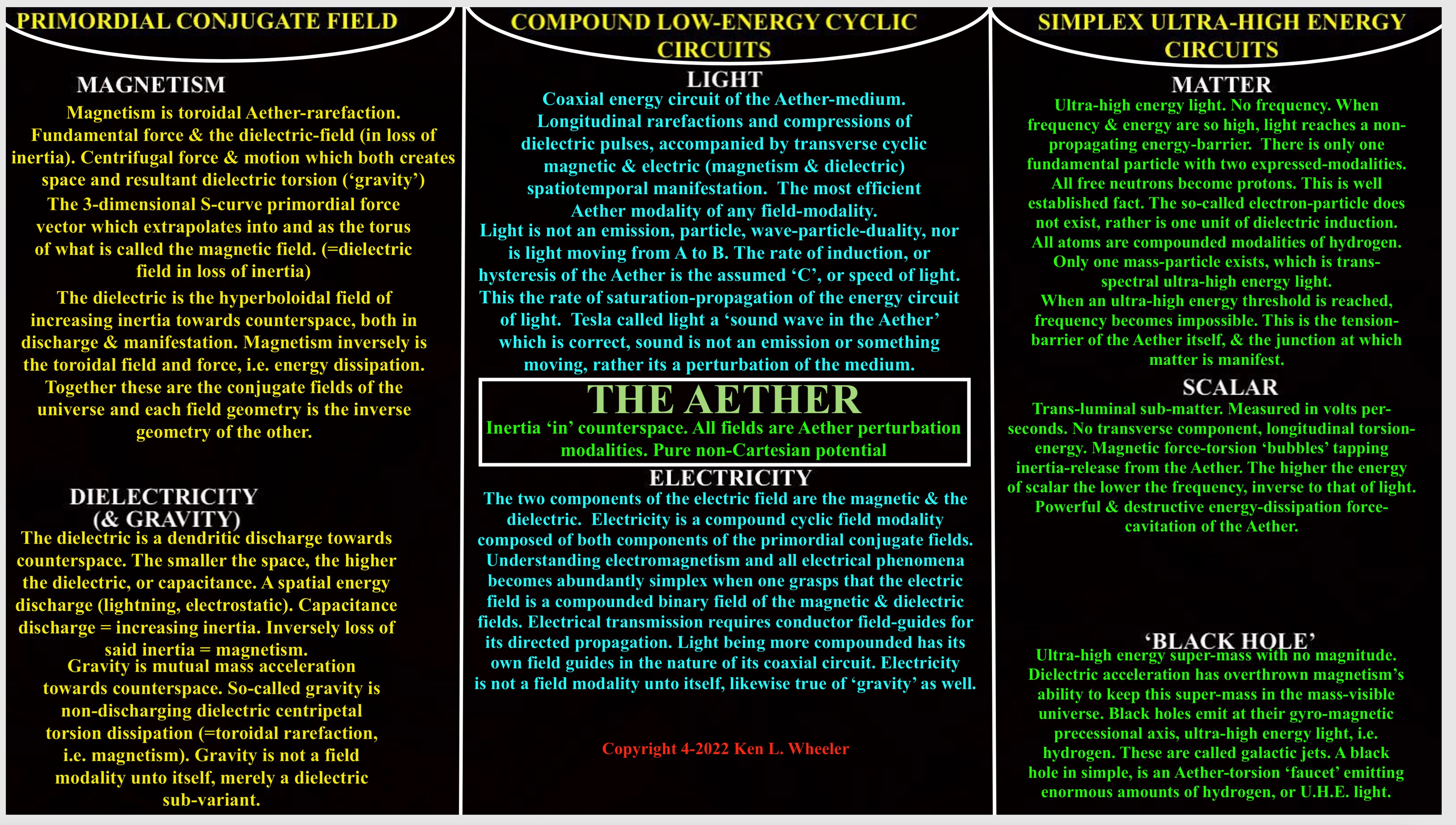 PRIMORDIAL CONJUGATE FIELD

MAGNETISM

Magnetism is toroidal Aether-rarefaction. Fundamental force & the dielectric-field (in loss of inertia). Centrifugal force & motion which both creates space and resultant dielectric torsion ('gravity')

The 3-dimensional S-curve primordial force vector which extrapolates into and as the torus of what is called the magnetic field. (=dielectric field in loss of inertia)

The dielectric is the hyperboloidal field of increasing inertia towards counterspace, both in discharge & manifestation. Magnetism inversely is the toroidal field and force, i.e. energy dissipation. Together these are the conjugate fields of the universe and each field geometry is the inverse geometry of the other.

DIELECTRICITY
(& GRAVITY)

The dielectric is a dendritic discharge towards counterspace. The smaller the space, the higher the dielectric, or capacitance. A spatial energy discharge (lightning, electrostatic). Capacitance discharge = increasing inertia. Inversely loss of said inertia = magnetism.

Gravity is mutual mass acceleration towards counterspace. So-called gravity is non-discharging dielectric centripetal torsion dissipation (=toroidal rarefaction, i.e. magnetism). Gravity is not a field modality unto itself, merely a dielectric sub-variant.

COMPOUND LOW-ENERGY CYCLIC CIRCUITS

LIGHT

Coaxial energy circuit of the Aether-medium. Longitudinal rarefactions and compressions of dielectric pulses, accompanied by transverse cyclic magnetic & electric (magnetism & dielectric) spatiotemporal manifestation. The most efficient Aether modality of any field-modality.

Light is not an emission, particle, wave-particle-duality, nor is light moving from A to B. The rate of induction, or hysteresis of the Aether is the assumed 'C', or speed of light. This the rate of saturation-propagation of the energy circuit of light. Tesla called light a 'sound wave in the Aether' which is correct, sound is not an emission or something moving, rather its a perturbation of the medium.

THE AETHER

Inertia 'in' counterspace. All fields are Aether perturbation modalities. Pure non-Cartesian potential

ELECTRICITY

The two components of the electric field are the magnetic & the dielectric. Electricity is a compound cyclic field modality composed of both components of the primordial conjugate fields. Understanding electromagnetism and all electrical phenomena becomes abundantly simplex when one grasps that the electric field is a compounded binary field of the magnetic & dielectric fields. Electrical transmission requires conductor field-guides for its directed propagation. Light being more compounded has its own field guides in the nature of its coaxial circuit. Electricity is not a field modality unto itself, likewise true of 'gravity' as well.

Copyright 4-2022 Ken L. Wheeler

SIMPLEX ULTRA-HIGH ENERGY CIRCUITS

MATTER

Ultra-high energy light. No frequency. When frequency & energy are so high, light reaches a non-propagating energy-barrier. There is only one fundamental particle with two expressed-modalities. All free neutrons become protons. This is well established fact. The so-called electron-particle does not exist, rather is one unit of dielectric induction. All atoms are compounded modalities of hydrogen. Only one mass-particle exists, which is trans-spectral ultra-high energy light.

When an ultra-high energy threshold is reached, frequency becomes impossible. This is the tension-barrier of the Aether itself, & the junction at which matter is manifest.

SCALAR

Trans-luminal sub-matter. Measured in volts per-seconds. No transverse component, longitudinal torsion-energy. Magnetic force-torsion 'bubbles' tapping inertia-release from the Aether. The higher the energy of scalar the lower the frequency, inverse to that of light. Powerful & destructive energy-dissipation force-cavitation of the Aether.

'BLACK HOLE'

Ultra-high energy super-mass with no magnitude. Dielectric acceleration has overthrown magnetism's ability to keep this super-mass in the mass-visible universe. Black holes emit at their gyro-magnetic precessional axis, ultra-high energy light, i.e. hydrogen. These are called galactic jets. A black hole in simple, is an Aether-torsion 'faucet' emitting enormous amounts of hydrogen, or U.H.E. light.